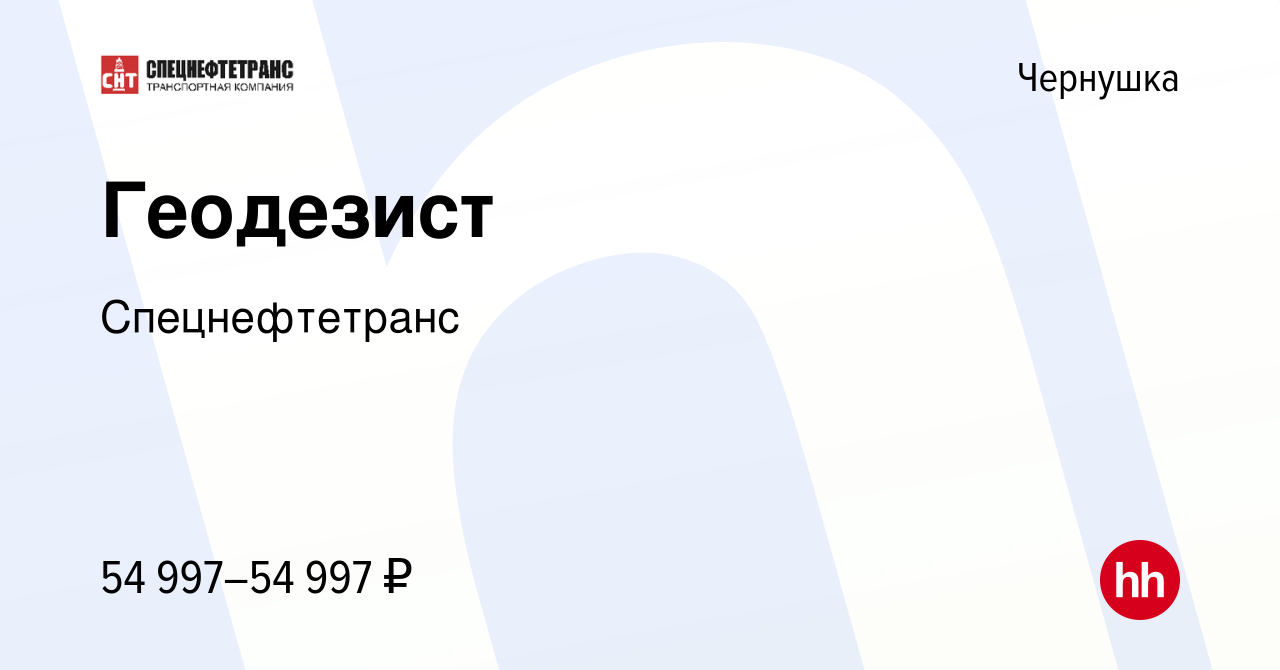 СНТ СПЕЦНЕФТЕТРАНС
ТРАНСПОРТНАЯ КОМПАНИЯ

Чернушка

Геодезист

Спецнефтетранс

54 997–54 997 ₽

hh